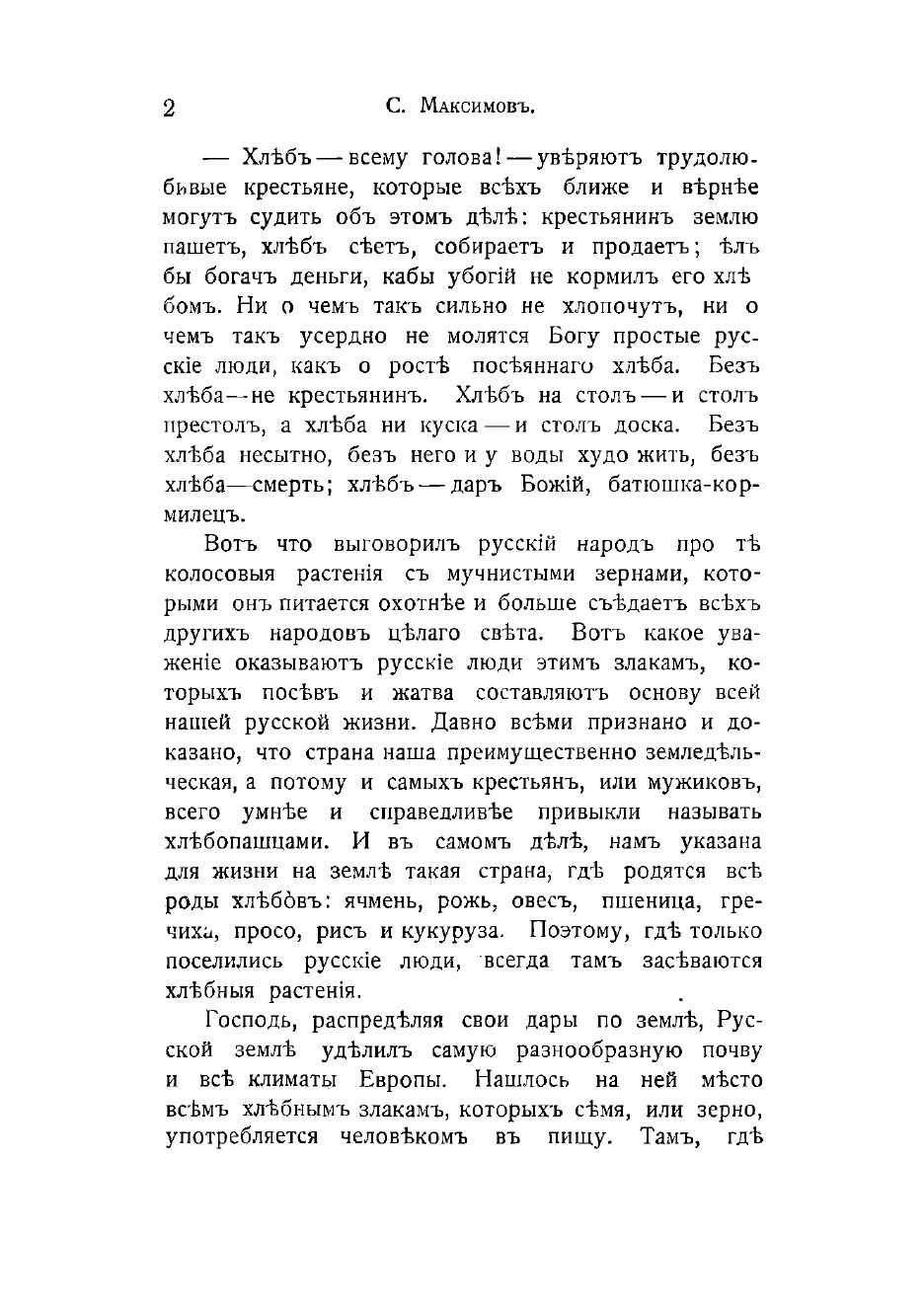 2 С. Максимовъ.

— Хлѣбъ — всему голова! — увѣряютъ трудолюбивые крестьяне, которые всѣхъ ближе и вѣрнѣе могутъ судить объ этомъ дѣлѣ: крестьянинъ землю пашетъ, хлѣбъ сѣетъ, собираетъ и продаетъ; ѣлъ бы богачъ деньги, кабы убогій не кормилъ его хлѣбомъ. Ни о чемъ такъ сильно не хлопочутъ, ни о чемъ такъ усердно не молятся Богу простые русскіе люди, какъ о ростѣ посѣяннаго хлѣба. Безъ хлѣба — не крестьянинъ. Хлѣбъ на столъ — и столъ престолъ, а хлѣба ни куска — и столъ доска. Безъ хлѣба несытно, безъ него и у воды худо жить, безъ хлѣба — смерть; хлѣбъ — даръ Божій, батюшка-кормилецъ.

Вотъ что выговорилъ русскій народъ про тѣ колосовыя растенія съ мучнистыми зернами, которыми онъ питается охотнѣе и больше съѣдаетъ всѣхъ другихъ народовъ цѣлаго свѣта. Вотъ какое уваженіе оказываютъ русскіе люди этимъ злакамъ, которыхъ посѣвъ и жатва составляютъ основу всей нашей русской жизни. Давно всѣми признано и доказано, что страна наша преимущественно земледѣльческая, а потому и самыхъ крестьянъ, или мужиковъ, всего умнѣе и справедливѣе привыкли называть хлѣбопашцами. И въ самомъ дѣлѣ, намъ указана для жизни на землѣ такая страна, гдѣ родятся всѣ роды хлѣбовъ: ячмень, рожь, овесъ, пшеница, гречиха, просо, рисъ и кукуруза. Поэтому, гдѣ только поселились русскіе люди, всегда тамъ засѣваются хлѣбныя растенія.

Господь, распредѣляя свои дары по землѣ, Русской землѣ удѣлилъ самую разнообразную почву и всѣ климаты Европы. Нашлось на ней мѣсто всѣмъ хлѣбнымъ злакамъ, которыхъ сѣмя, или зерно, употребляется человѣкомъ въ пищу. Тамъ, гдѣ